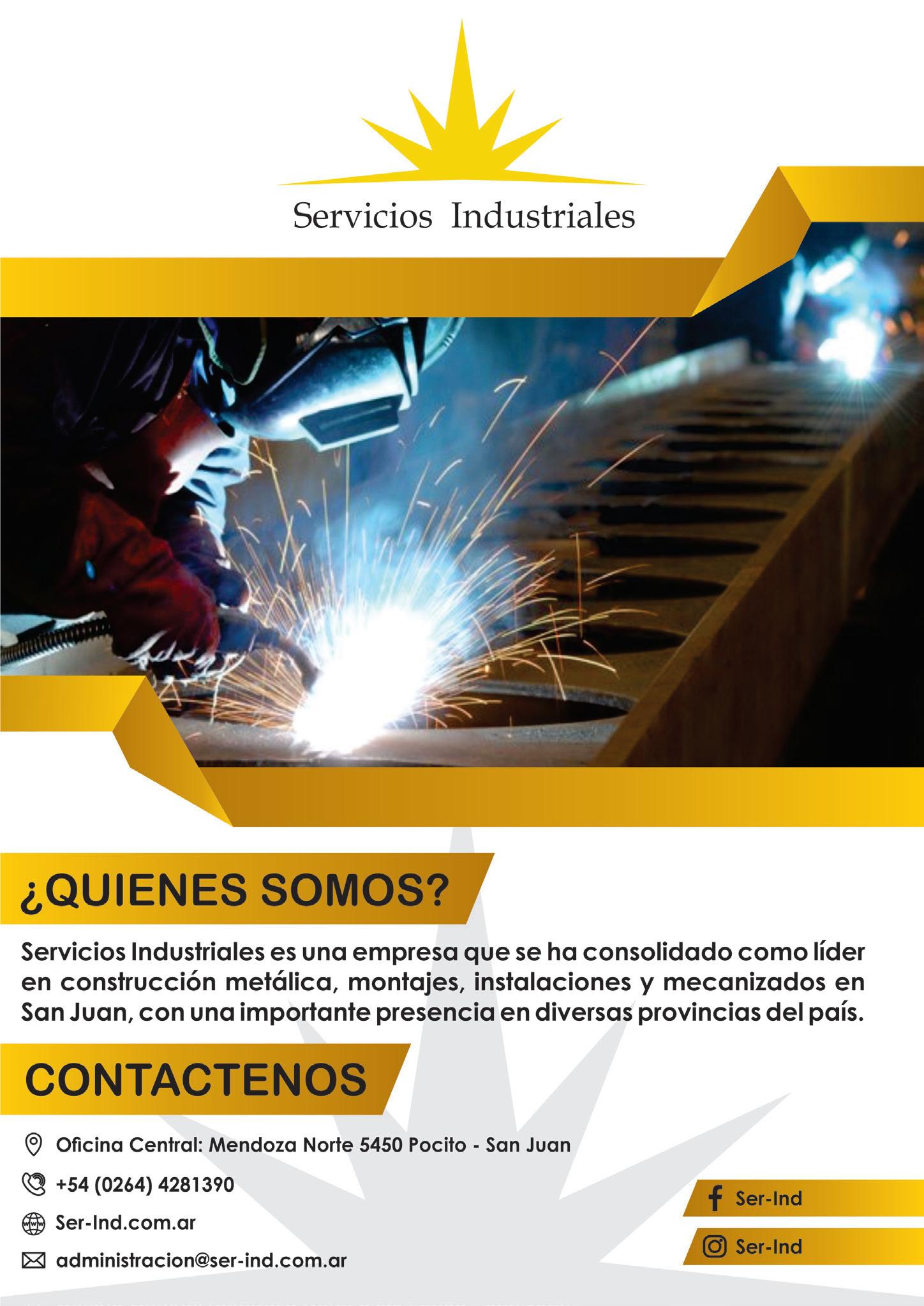 Servicios Industriales

¿QUIENES SOMOS?

Servicios Industriales es una empresa que se ha consolidado como líder en construcción metálica, montajes, instalaciones y mecanizados en San Juan, con una importante presencia en diversas provincias del país.

CONTACTENOS

Oficina Central: Mendoza Norte 5450 Pocito - San Juan

+54 (0264) 4281390

Ser-Ind.com.ar

administracion@ser-ind.com.ar

Ser-Ind

Ser-Ind